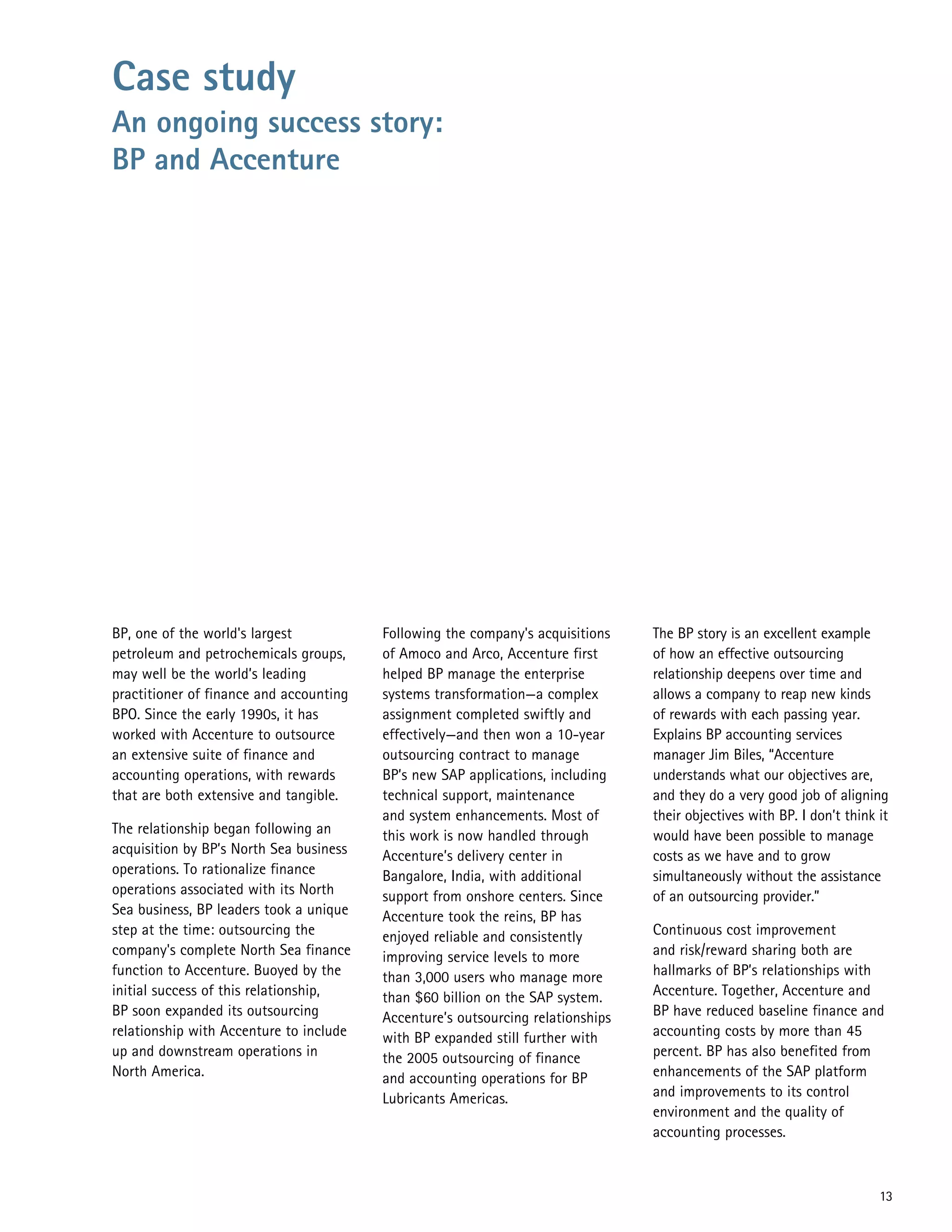 Case study
An ongoing success story: BP and Accenture

BP, one of the world's largest petroleum and petrochemicals groups, may well be the world's leading practitioner of finance and accounting BPO. Since the early 1990s, it has worked with Accenture to outsource an extensive suite of finance and accounting operations, with rewards that are both extensive and tangible.

The relationship began following an acquisition by BP's North Sea business operations. To rationalize finance operations associated with its North Sea business, BP leaders took a unique step at the time: outsourcing the company's complete North Sea finance function to Accenture. Buoyed by the initial success of this relationship, BP soon expanded its outsourcing relationship with Accenture to include up and downstream operations in North America.

Following the company's acquisitions of Amoco and Arco, Accenture first helped BP manage the enterprise systems transformation—a complex assignment completed swiftly and effectively—and then won a 10-year outsourcing contract to manage BP's new SAP applications, including technical support, maintenance and system enhancements. Most of this work is now handled through Accenture's delivery center in Bangalore, India, with additional support from onshore centers. Since Accenture took the reins, BP has enjoyed reliable and consistently improving service levels to more than 3,000 users who manage more than $60 billion on the SAP system. Accenture's outsourcing relationships with BP expanded still further with the 2005 outsourcing of finance and accounting operations for BP Lubricants Americas.

The BP story is an excellent example of how an effective outsourcing relationship deepens over time and allows a company to reap new kinds of rewards with each passing year. Explains BP accounting services manager Jim Biles, "Accenture understands what our objectives are, and they do a very good job of aligning their objectives with BP. I don't think it would have been possible to manage costs as we have and to grow simultaneously without the assistance of an outsourcing provider."

Continuous cost improvement and risk/reward sharing both are hallmarks of BP's relationships with Accenture. Together, Accenture and BP have reduced baseline finance and accounting costs by more than 45 percent. BP has also benefited from enhancements of the SAP platform and improvements to its control environment and the quality of accounting processes.

13